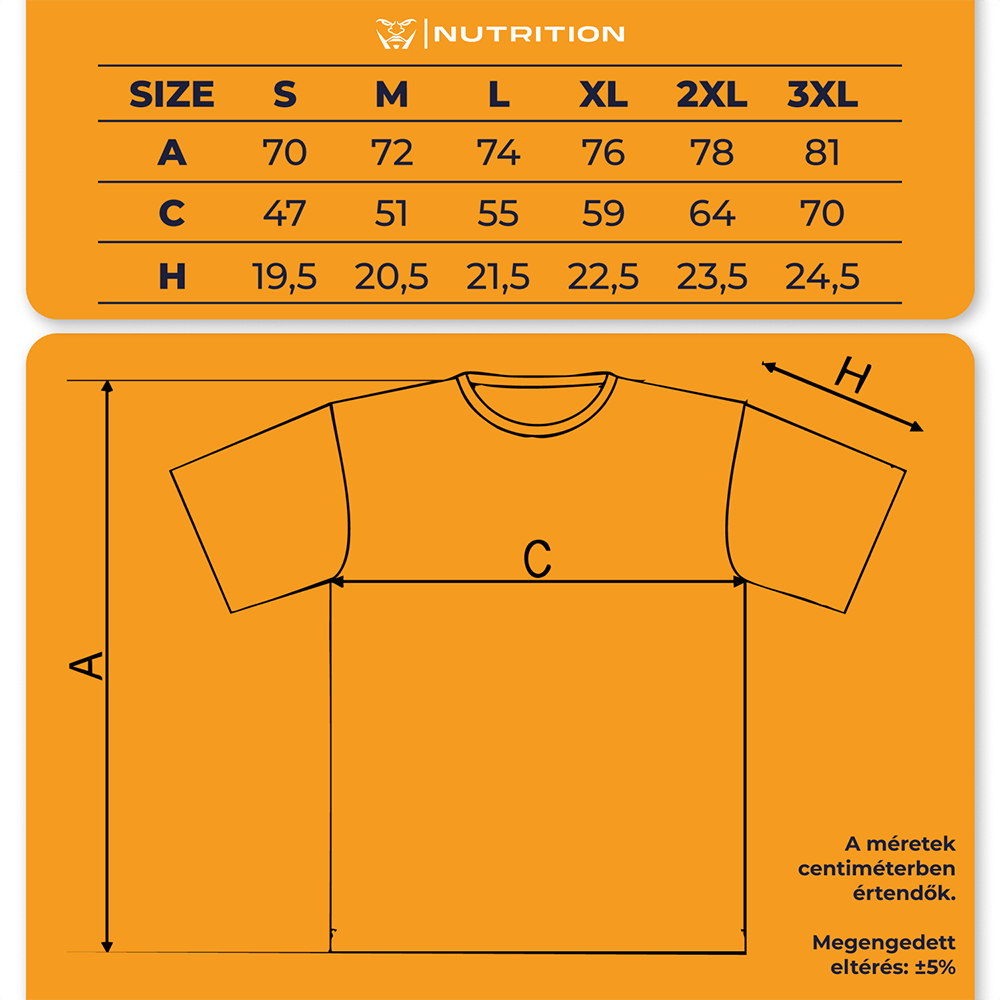 NUTRITION

| SIZE | S | M | L | XL | 2XL | 3XL |
|---|---|---|---|---|---|---|
| A | 70 | 72 | 74 | 76 | 78 | 81 |
| C | 47 | 51 | 55 | 59 | 64 | 70 |
| H | 19,5 | 20,5 | 21,5 | 22,5 | 23,5 | 24,5 |

H

C

A

A méretek centiméterben értendők.

Megengedett eltérés: ±5%